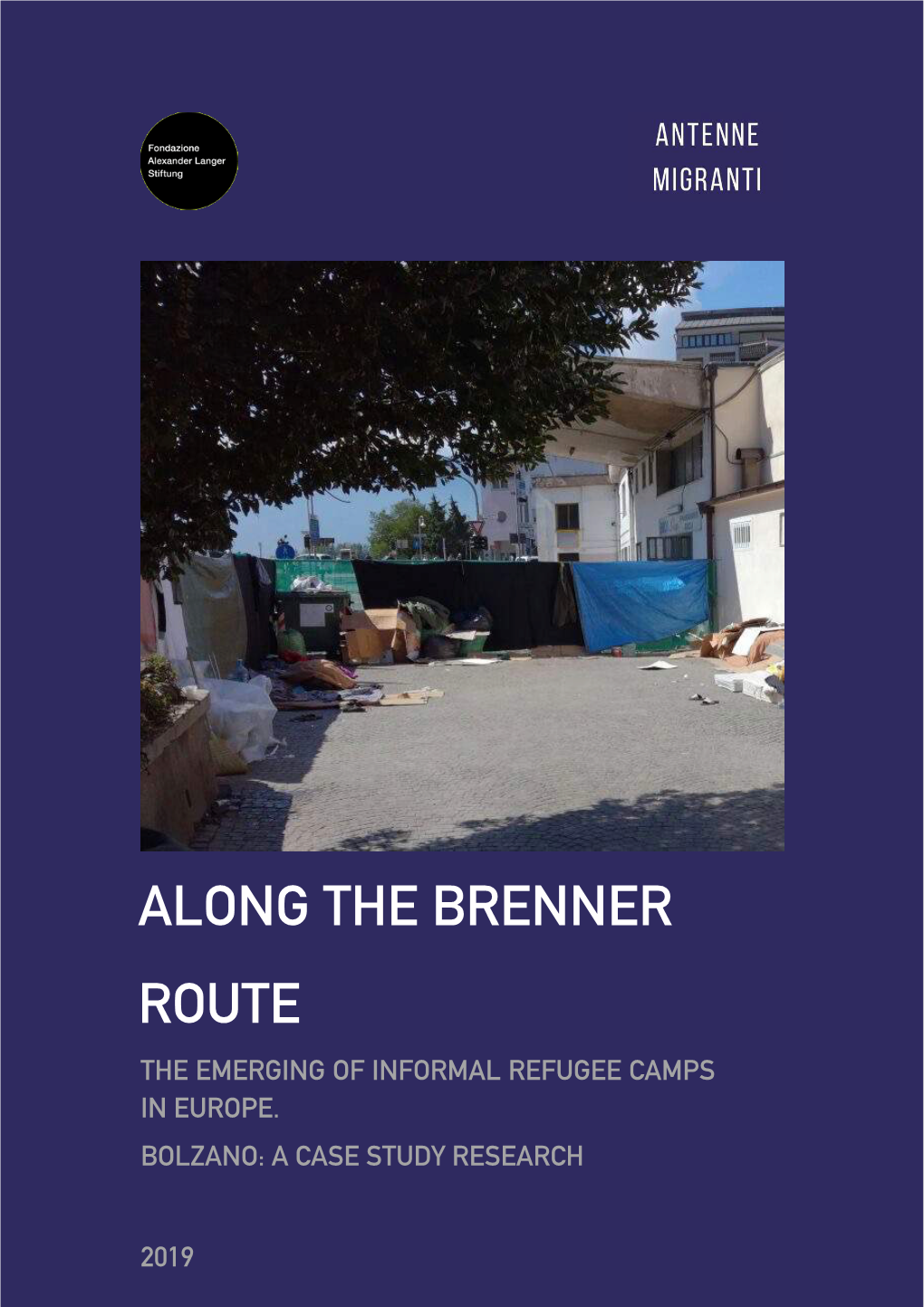 Fondazione
Alexander Langer
Stiftung

ANTENNE
MIGRANTI

ALONG THE BRENNER ROUTE

THE EMERGING OF INFORMAL REFUGEE CAMPS IN EUROPE.

BOLZANO: A CASE STUDY RESEARCH

2019